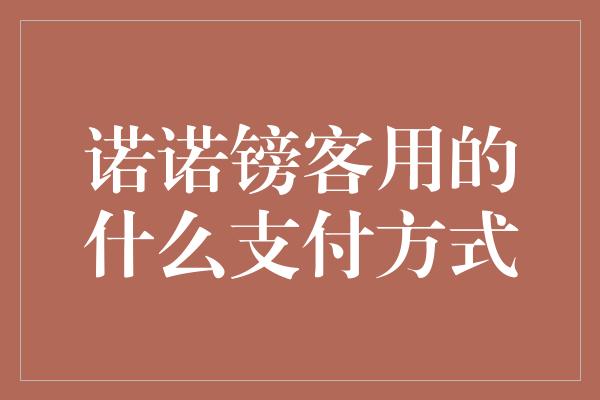 诺诺镑客用的什么支付方式